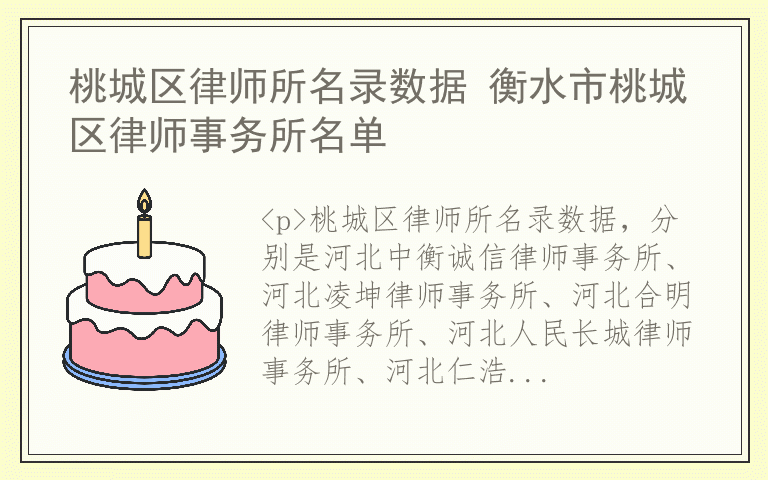 桃城区律师所名录数据 衡水市桃城区律师事务所名单

<p>桃城区律师所名录数据，分别是河北中衡诚信律师事务所、河北凌坤律师事务所、河北合明律师事务所、河北人民长城律师事务所、河北仁浩...